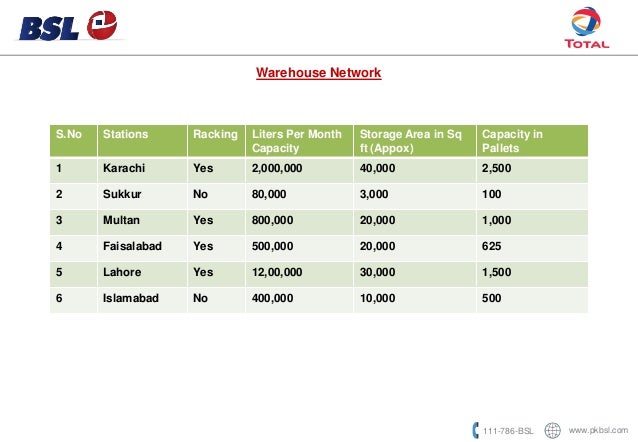 BSL

TOTAL

Warehouse Network

| S.No | Stations | Racking | Liters Per Month Capacity | Storage Area in Sq ft (Appox) | Capacity in Pallets |
|---|---|---|---|---|---|
| 1 | Karachi | Yes | 2,000,000 | 40,000 | 2,500 |
| 2 | Sukkur | No | 80,000 | 3,000 | 100 |
| 3 | Multan | Yes | 800,000 | 20,000 | 1,000 |
| 4 | Faisalabad | Yes | 500,000 | 20,000 | 625 |
| 5 | Lahore | Yes | 12,00,000 | 30,000 | 1,500 |
| 6 | Islamabad | No | 400,000 | 10,000 | 500 |

111-786-BSL www.pkbsl.com